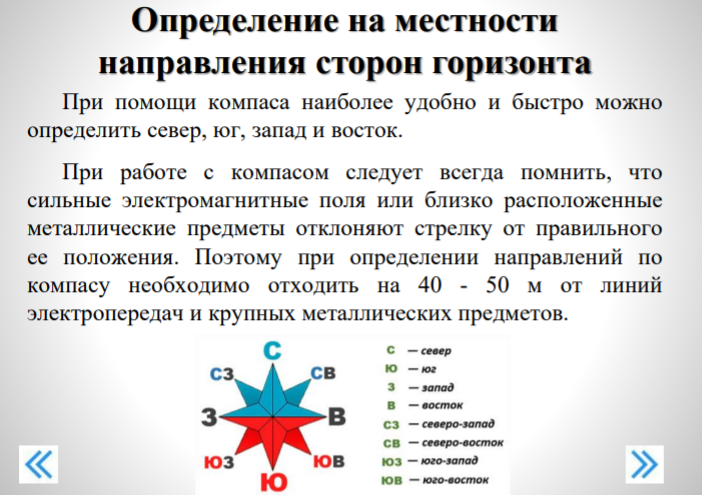 Определение на местности направления сторон горизонта

При помощи компаса наиболее удобно и быстро можно определить север, юг, запад и восток.

При работе с компасом следует всегда помнить, что сильные электромагнитные поля или близко расположенные металлические предметы отклоняют стрелку от правильного ее положения. Поэтому при определении направлений по компасу необходимо отходить на 40 - 50 м от линий электропередач и крупных металлических предметов.

С
СЗ
СВ
З
В
ЮЗ
ЮВ
Ю

С — север
Ю — юг
З — запад
В — восток
СЗ — северо-запад
СВ — северо-восток
ЮЗ — юго-запад
ЮВ — юго-восток

«
»